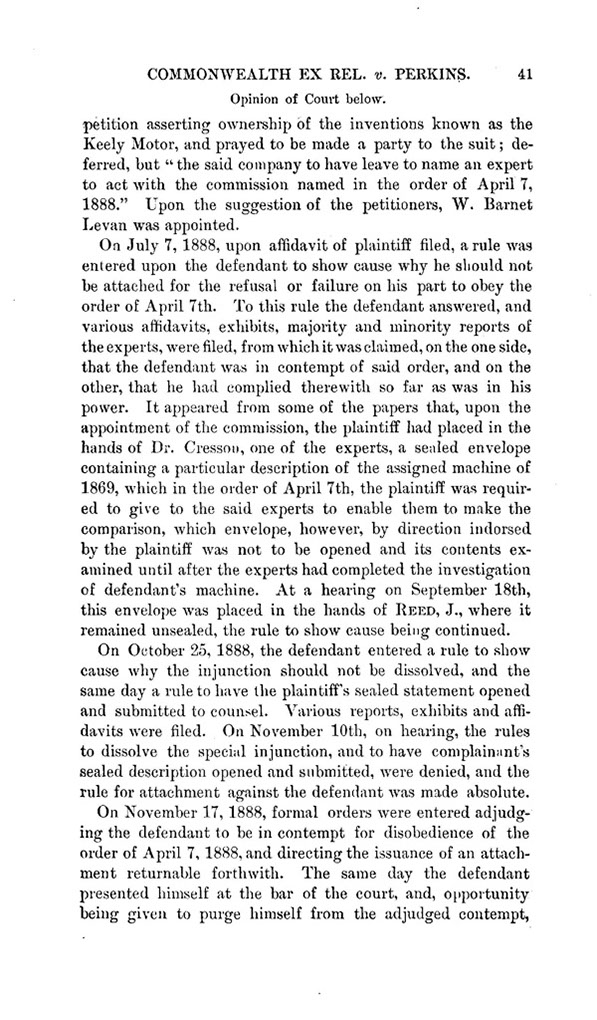 COMMONWEALTH EX REL. v. PERKINS. 41

Opinion of Court below.

petition asserting ownership of the inventions known as the Keely Motor, and prayed to be made a party to the suit; deferred, but "the said company to have leave to name an expert to act with the commission named in the order of April 7, 1888." Upon the suggestion of the petitioners, W. Barnet Levan was appointed.

On July 7, 1888, upon affidavit of plaintiff filed, a rule was entered upon the defendant to show cause why he should not be attached for the refusal or failure on his part to obey the order of April 7th. To this rule the defendant answered, and various affidavits, exhibits, majority and minority reports of the experts, were filed, from which it was claimed, on the one side, that the defendant was in contempt of said order, and on the other, that he had complied therewith so far as was in his power. It appeared from some of the papers that, upon the appointment of the commission, the plaintiff had placed in the hands of Dr. Cresson, one of the experts, a sealed envelope containing a particular description of the assigned machine of 1869, which in the order of April 7th, the plaintiff was required to give to the said experts to enable them to make the comparison, which envelope, however, by direction indorsed by the plaintiff was not to be opened and its contents examined until after the experts had completed the investigation of defendant's machine. At a hearing on September 18th, this envelope was placed in the hands of REED, J., where it remained unsealed, the rule to show cause being continued.

On October 25, 1888, the defendant entered a rule to show cause why the injunction should not be dissolved, and the same day a rule to have the plaintiff's sealed statement opened and submitted to counsel. Various reports, exhibits and affidavits were filed. On November 10th, on hearing, the rules to dissolve the special injunction, and to have complainant's sealed description opened and submitted, were denied, and the rule for attachment against the defendant was made absolute.

On November 17, 1888, formal orders were entered adjudging the defendant to be in contempt for disobedience of the order of April 7, 1888, and directing the issuance of an attachment returnable forthwith. The same day the defendant presented himself at the bar of the court, and, opportunity being given to purge himself from the adjudged contempt,